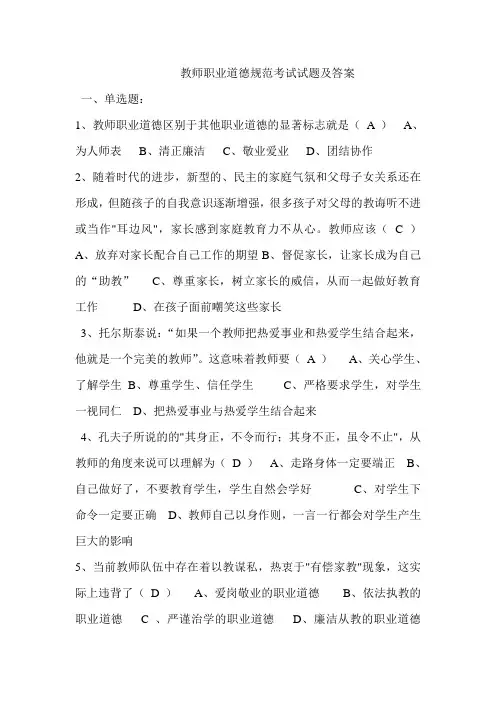 教师职业道德规范考试试题及答案

一、单选题：

1、教师职业道德区别于其他职业道德的显著标志就是（ A ） A、为人师表 B、清正廉洁 C、敬业爱业 D、团结协作

2、随着时代的进步，新型的、民主的家庭气氛和父母子女关系还在形成，但随孩子的自我意识逐渐增强，很多孩子对父母的教诲听不进或当作"耳边风"，家长感到家庭教育力不从心。教师应该（ C ） A、放弃对家长配合自己工作的期望 B、督促家长，让家长成为自己的“助教” C、尊重家长，树立家长的威信，从而一起做好教育工作 D、在孩子面前嘲笑这些家长

3、托尔斯泰说：“如果一个教师把热爱事业和热爱学生结合起来，他就是一个完美的教师”。这意味着教师要（ A ） A、关心学生、了解学生 B、尊重学生、信任学生 C、严格要求学生，对学生一视同仁 D、把热爱事业与热爱学生结合起来

4、孔夫子所说的的"其身正，不令而行；其身不正，虽令不止"，从教师的角度来说可以理解为（ D ） A、走路身体一定要端正 B、自己做好了，不要教育学生，学生自然会学好 C、对学生下命令一定要正确 D、教师自己以身作则，一言一行都会对学生产生巨大的影响

5、当前教师队伍中存在着以教谋私，热衷于"有偿家教"现象，这实际上违背了（ D ） A、爱岗敬业的职业道德 B、依法执教的职业道德 C 、严谨治学的职业道德 D、廉洁从教的职业道德